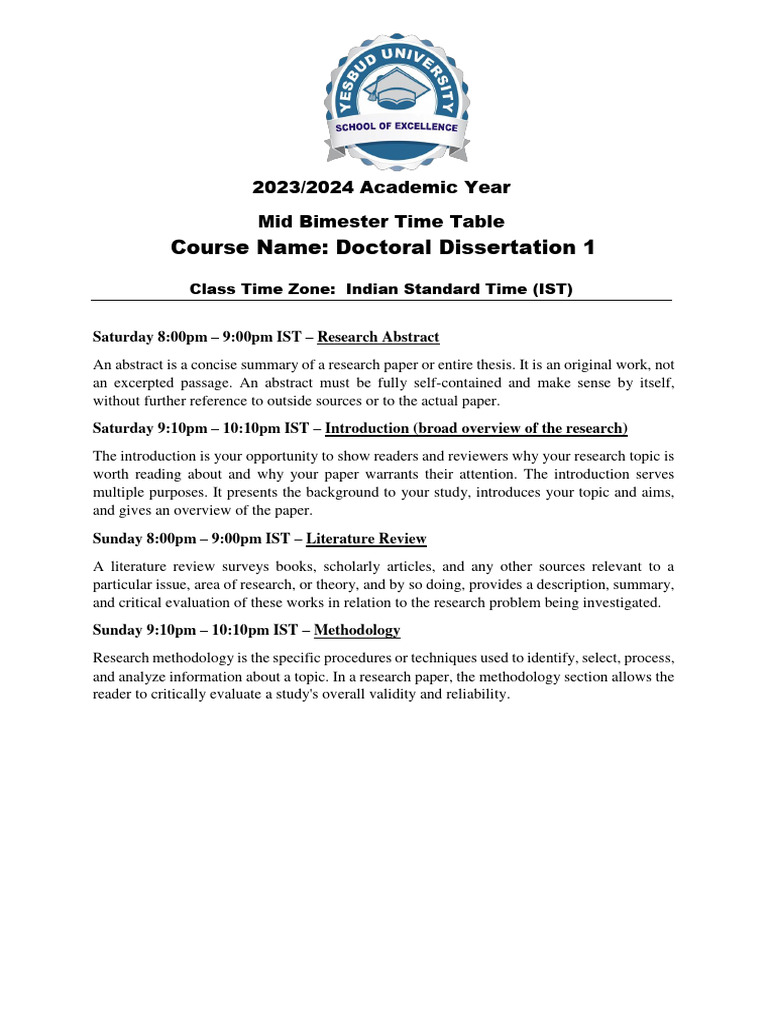 YESBUD UNIVERSITY
SCHOOL OF EXCELLENCE

2023/2024 Academic Year

Mid Bimester Time Table
Course Name: Doctoral Dissertation 1

Class Time Zone: Indian Standard Time (IST)

Saturday 8:00pm – 9:00pm IST – Research Abstract

An abstract is a concise summary of a research paper or entire thesis. It is an original work, not an excerpted passage. An abstract must be fully self-contained and make sense by itself, without further reference to outside sources or to the actual paper.

Saturday 9:10pm – 10:10pm IST – Introduction (broad overview of the research)

The introduction is your opportunity to show readers and reviewers why your research topic is worth reading about and why your paper warrants their attention. The introduction serves multiple purposes. It presents the background to your study, introduces your topic and aims, and gives an overview of the paper.

Sunday 8:00pm – 9:00pm IST – Literature Review

A literature review surveys books, scholarly articles, and any other sources relevant to a particular issue, area of research, or theory, and by so doing, provides a description, summary, and critical evaluation of these works in relation to the research problem being investigated.

Sunday 9:10pm – 10:10pm IST – Methodology

Research methodology is the specific procedures or techniques used to identify, select, process, and analyze information about a topic. In a research paper, the methodology section allows the reader to critically evaluate a study's overall validity and reliability.